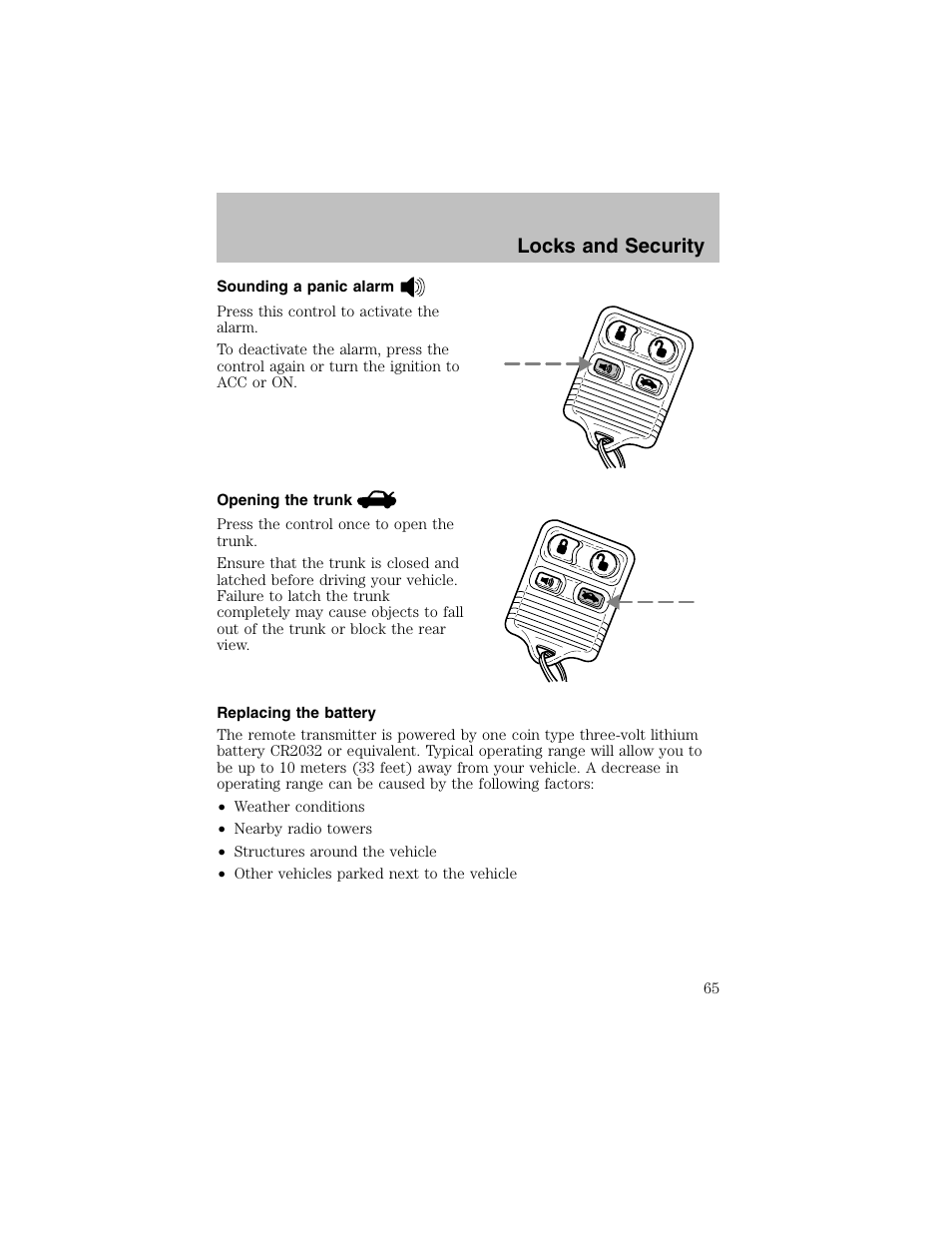 Locks and Security

Sounding a panic alarm

Press this control to activate the alarm.

To deactivate the alarm, press the control again or turn the ignition to ACC or ON.

Opening the trunk

Press the control once to open the trunk.

Ensure that the trunk is closed and latched before driving your vehicle. Failure to latch the trunk completely may cause objects to fall out of the trunk or block the rear view.

Replacing the battery

The remote transmitter is powered by one coin type three-volt lithium battery CR2032 or equivalent. Typical operating range will allow you to be up to 10 meters (33 feet) away from your vehicle. A decrease in operating range can be caused by the following factors:

• Weather conditions
• Nearby radio towers
• Structures around the vehicle
• Other vehicles parked next to the vehicle

65